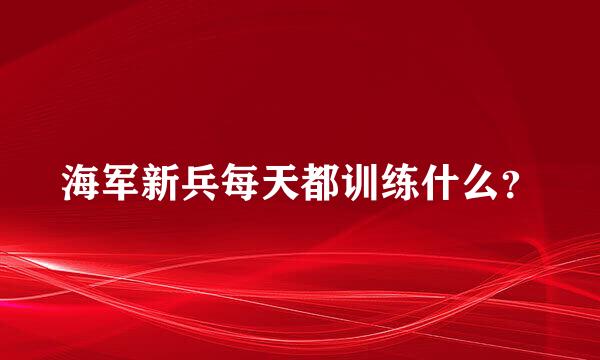 海军新兵每天都训练什么？